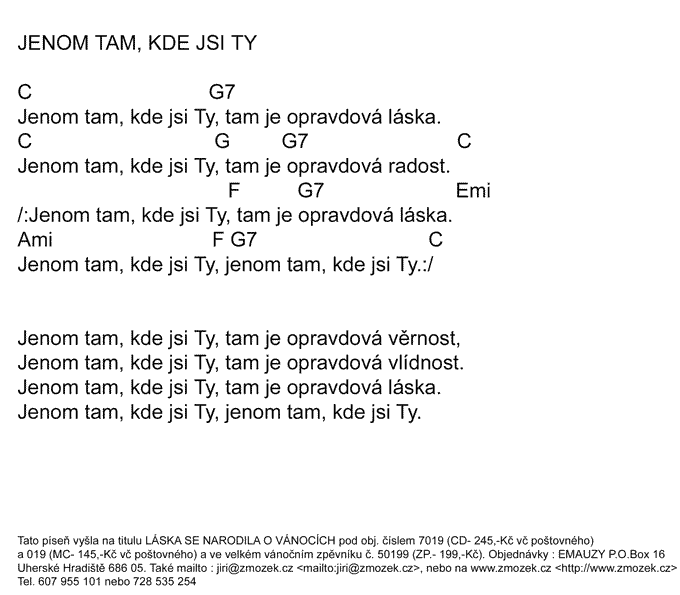 JENOM TAM, KDE JSI TY

C G7
Jenom tam, kde jsi Ty, tam je opravdová láska.
C G G7 C
Jenom tam, kde jsi Ty, tam je opravdová radost.
F G7 Emi
/:Jenom tam, kde jsi Ty, tam je opravdová láska.
Ami F G7 C
Jenom tam, kde jsi Ty, jenom tam, kde jsi Ty.:/

Jenom tam, kde jsi Ty, tam je opravdová věrnost,
Jenom tam, kde jsi Ty, tam je opravdová vlídnost.
Jenom tam, kde jsi Ty, tam je opravdová láska.
Jenom tam, kde jsi Ty, jenom tam, kde jsi Ty.

Tato píseň vyšla na titulu LÁSKA SE NARODILA O VÁNOCÍCH pod obj. číslem 7019 (CD- 245,-Kč vč poštovného) a 019 (MC- 145,-Kč vč poštovného) a ve velkém vánočním zpěvníku č. 50199 (ZP.- 199,-Kč). Objednávky : EMAUZY P.O.Box 16 Uherské Hradiště 686 05. Také mailto : jiri@zmozek.cz <mailto:jiri@zmozek.cz>, nebo na www.zmozek.cz <http://www.zmozek.cz> Tel. 607 955 101 nebo 728 535 254